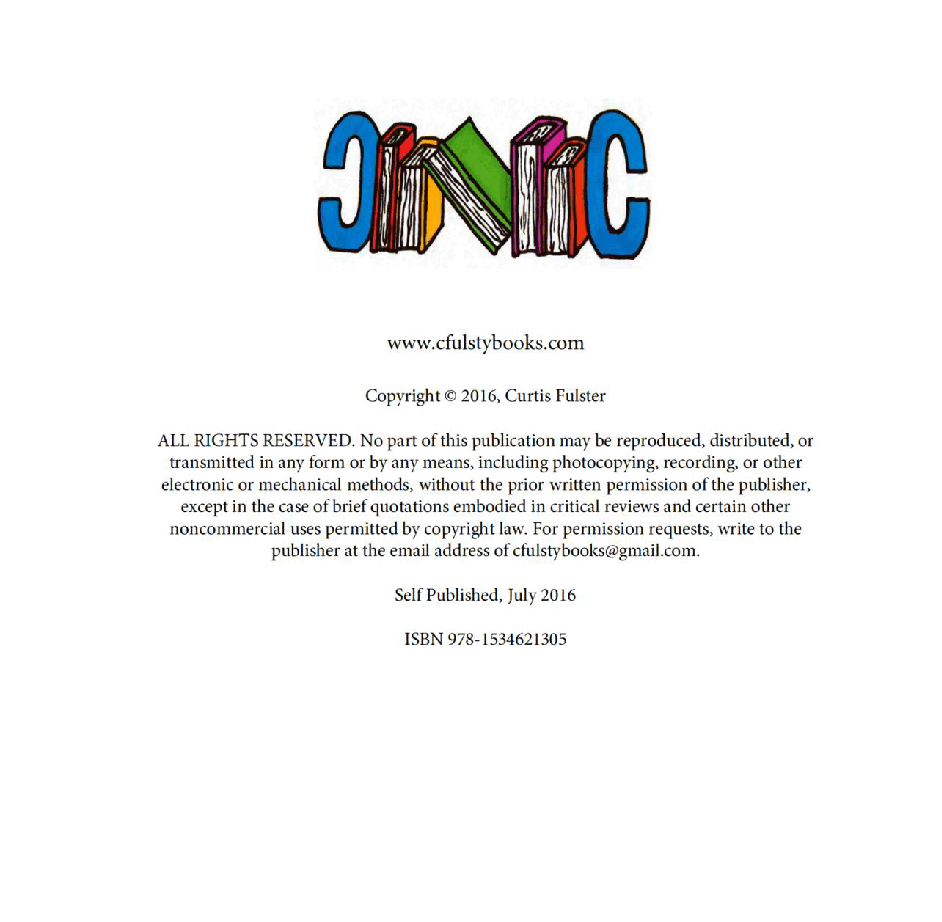 www.cfulstybooks.com

Copyright © 2016, Curtis Fulster

ALL RIGHTS RESERVED. No part of this publication may be reproduced, distributed, or transmitted in any form or by any means, including photocopying, recording, or other electronic or mechanical methods, without the prior written permission of the publisher, except in the case of brief quotations embodied in critical reviews and certain other noncommercial uses permitted by copyright law. For permission requests, write to the publisher at the email address of cfulstybooks@gmail.com.

Self Published, July 2016

ISBN 978-1534621305